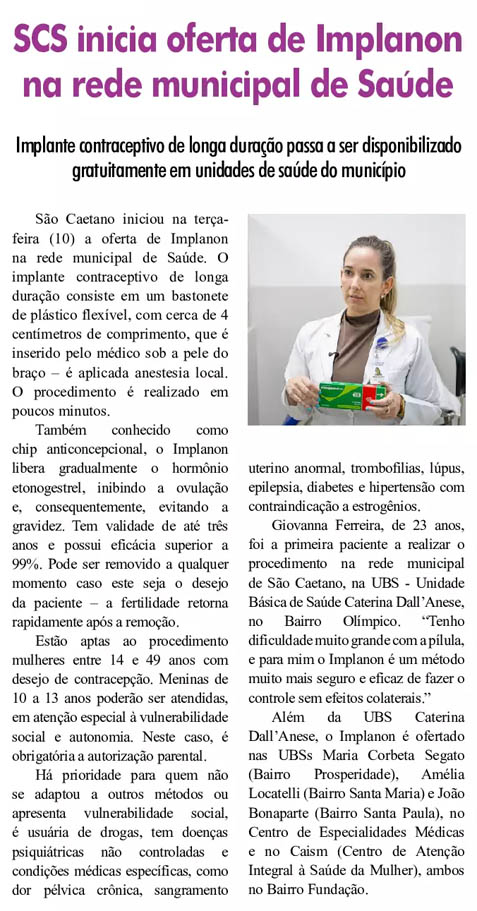 SCS inicia oferta de Implanon na rede municipal de Saúde

Implante contraceptivo de longa duração passa a ser disponibilizado gratuitamente em unidades de saúde do município

São Caetano iniciou na terça-feira (10) a oferta de Implanon na rede municipal de Saúde. O implante contraceptivo de longa duração consiste em um bastonete de plástico flexível, com cerca de 4 centímetros de comprimento, que é inserido pelo médico sob a pele do braço – é aplicada anestesia local. O procedimento é realizado em poucos minutos.

Também conhecido como chip anticoncepcional, o Implanon libera gradualmente o hormônio etonogestrel, inibindo a ovulação e, consequentemente, evitando a gravidez. Tem validade de até três anos e possui eficácia superior a 99%. Pode ser removido a qualquer momento caso este seja o desejo da paciente – a fertilidade retorna rapidamente após a remoção.

Estão aptas ao procedimento mulheres entre 14 e 49 anos com desejo de contracepção. Meninas de 10 a 13 anos poderão ser atendidas, em atenção especial à vulnerabilidade social e autonomia. Neste caso, é obrigatória a autorização parental.

Há prioridade para quem não se adaptou a outros métodos ou apresenta vulnerabilidade social, é usuária de drogas, tem doenças psiquiátricas não controladas e condições médicas específicas, como dor pélvica crônica, sangramento uterino anormal, trombofilias, lúpus, epilepsia, diabetes e hipertensão com contraindicação a estrogênios.

Giovanna Ferreira, de 23 anos, foi a primeira paciente a realizar o procedimento na rede municipal de São Caetano, na UBS - Unidade Básica de Saúde Caterina Dall'Anese, no Bairro Olímpico. "Tenho dificuldade muito grande com a pílula, e para mim o Implanon é um método muito mais seguro e eficaz de fazer o controle sem efeitos colaterais."

Além da UBS Caterina Dall'Anese, o Implanon é ofertado nas UBSs Maria Corbeta Segato (Bairro Prosperidade), Amélia Locatelli (Bairro Santa Maria) e João Bonaparte (Bairro Santa Paula), no Centro de Especialidades Médicas e no Caism (Centro de Atenção Integral à Saúde da Mulher), ambos no Bairro Fundação.